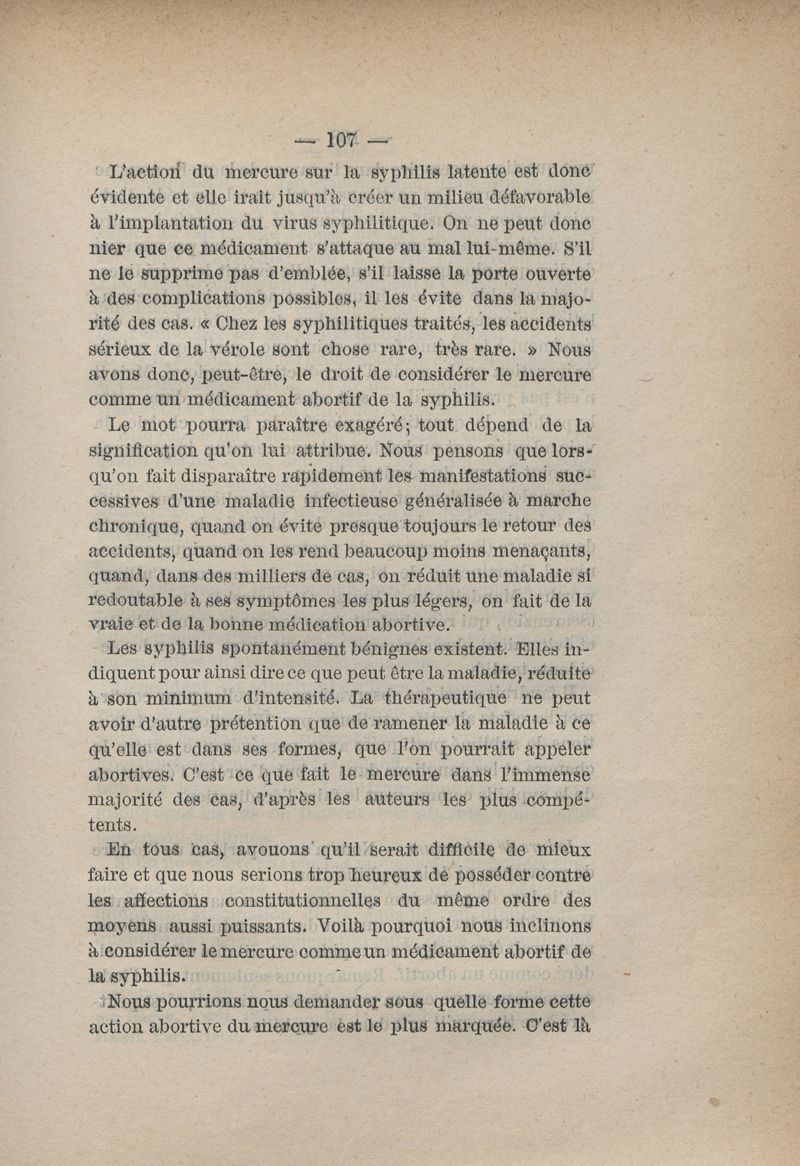 — 107 —

L'action du mercure sur la syphilis latente est donc évidente et elle irait jusqu'à créer un milieu défavorable à l'implantation du virus syphilitique. On ne peut donc nier que ce médicament s'attaque au mal lui-même. S'il ne le supprime pas d'emblée, s'il laisse la porte ouverte à des complications possibles, il les évite dans la majorité des cas. « Chez les syphilitiques traités, les accidents sérieux de la vérole sont chose rare, très rare. » Nous avons donc, peut-être, le droit de considérer le mercure comme un médicament abortif de la syphilis.

Le mot pourra paraître exagéré; tout dépend de la signification qu'on lui attribue. Nous pensons que lorsqu'on fait disparaître rapidement les manifestations successives d'une maladie infectieuse généralisée à marche chronique, quand on évite presque toujours le retour des accidents, quand on les rend beaucoup moins menaçants, quand, dans des milliers de cas, on réduit une maladie si redoutable à ses symptômes les plus légers, on fait de la vraie et de la bonne médication abortive.

Les syphilis spontanément bénignes existent. Elles indiquent pour ainsi dire ce que peut être la maladie, réduite à son minimum d'intensité. La thérapeutique ne peut avoir d'autre prétention que de ramener la maladie à ce qu'elle est dans ses formes, que l'on pourrait appeler abortives. C'est ce que fait le mercure dans l'immense majorité des cas, d'après les auteurs les plus compétents.

En tous cas, avouons qu'il serait difficile de mieux faire et que nous serions trop heureux de posséder contre les affections constitutionnelles du même ordre des moyens aussi puissants. Voilà pourquoi nous inclinons à considérer le mercure comme un médicament abortif de la syphilis.

Nous pourrions nous demander sous quelle forme cette action abortive du mercure est le plus marquée. C'est là